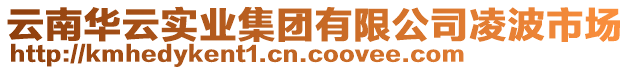 云南华云实业集团有限公司凌波市场
http://kmhedykent1.cn.coovee.com